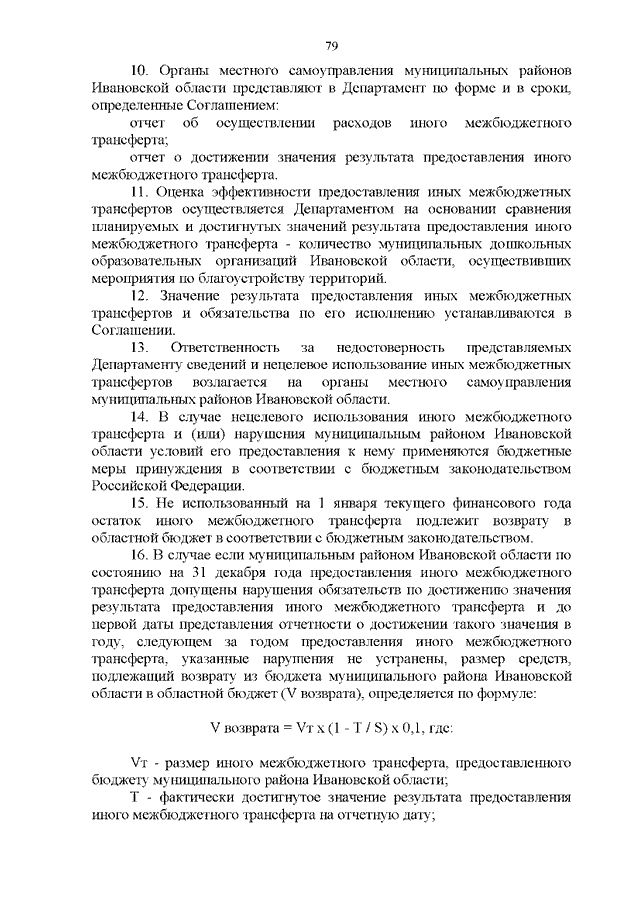 79

10. Органы местного самоуправления муниципальных районов Ивановской области представляют в Департамент по форме и в сроки, определенные Соглашением:

отчет об осуществлении расходов иного межбюджетного трансферта;

отчет о достижении значения результата предоставления иного межбюджетного трансферта.

11. Оценка эффективности предоставления иных межбюджетных трансфертов осуществляется Департаментом на основании сравнения планируемых и достигнутых значений результата предоставления иного межбюджетного трансферта - количество муниципальных дошкольных образовательных организаций Ивановской области, осуществивших мероприятия по благоустройству территорий.

12. Значение результата предоставления иных межбюджетных трансфертов и обязательства по его исполнению устанавливаются в Соглашении.

13. Ответственность за недостоверность представляемых Департаменту сведений и нецелевое использование иных межбюджетных трансфертов возлагается на органы местного самоуправления муниципальных районов Ивановской области.

14. В случае нецелевого использования иного межбюджетного трансферта и (или) нарушения муниципальным районом Ивановской области условий его предоставления к нему применяются бюджетные меры принуждения в соответствии с бюджетным законодательством Российской Федерации.

15. Не использованный на 1 января текущего финансового года остаток иного межбюджетного трансферта подлежит возврату в областной бюджет в соответствии с бюджетным законодательством.

16. В случае если муниципальным районом Ивановской области по состоянию на 31 декабря года предоставления иного межбюджетного трансферта допущены нарушения обязательств по достижению значения результата предоставления иного межбюджетного трансферта и до первой даты представления отчетности о достижении такого значения в году, следующем за годом предоставления иного межбюджетного трансферта, указанные нарушения не устранены, размер средств, подлежащий возврату из бюджета муниципального района Ивановской области в областной бюджет (V возврата), определяется по формуле:

V возврата = Vт x (1 - T / S) x 0,1, где:

Vт - размер иного межбюджетного трансферта, предоставленного бюджету муниципального района Ивановской области;

T - фактически достигнутое значение результата предоставления иного межбюджетного трансферта на отчетную дату;